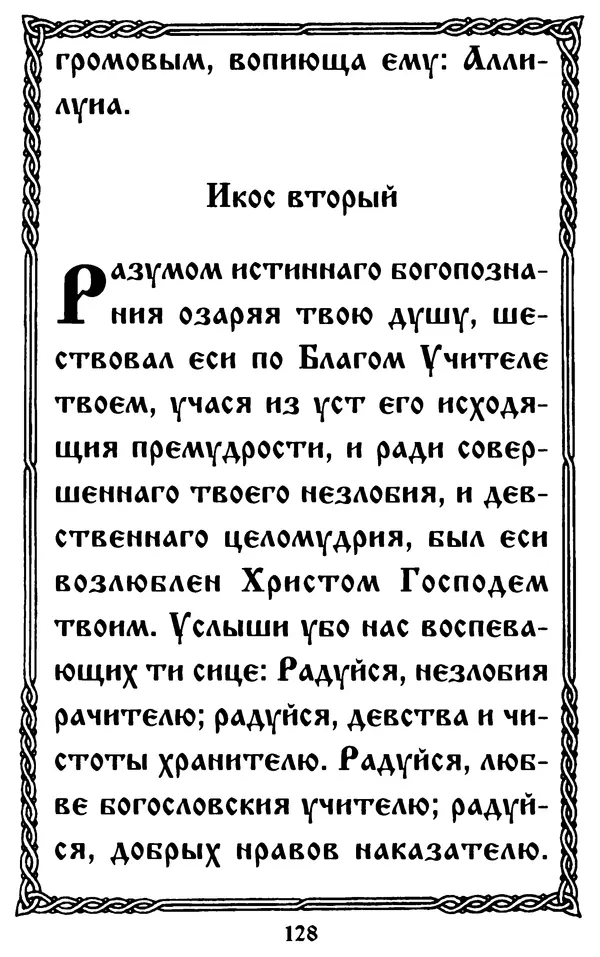 громовым, вопиюща ему: Аллилуиа.

Икос вторый

Разумом истиннаго богопознания озаряя твою душу, шествовал еси по Благом Учителе твоем, учася из уст его исходящия премудрости, и ради совершеннаго твоего незлобия, и девственнаго целомудрия, был еси возлюблен Христом Господем твоим. Услыши убо нас воспевающих ти сице: Радуйся, незлобия рачителю; радуйся, девства и чистоты хранителю. Радуйся, любве богословския учителю; радуйся, добрых нравов наказателю.

128